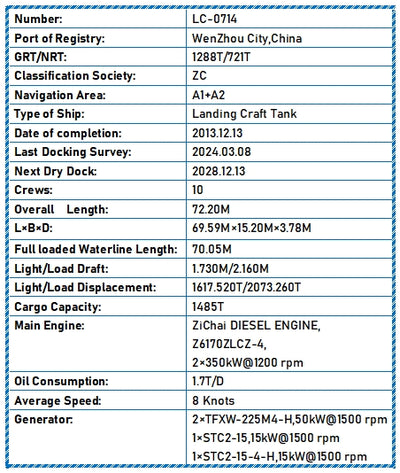 | Number: | LC-0714 |
|---|---|
| Port of Registry: | WenZhou City,China |
| GRT/NRT: | 1288T/721T |
| Classification Society: | ZC |
| Navigation Area: | A1+A2 |
| Type of Ship: | Landing Craft Tank |
| Date of completion: | 2013.12.13 |
| Last Docking Survey: | 2024.03.08 |
| Next Dry Dock: | 2028.12.13 |
| Crews: | 10 |
| Overall Length: | 72.20M |
| L×B×D: | 69.59M×15.20M×3.78M |
| Full loaded Waterline Length: | 70.05M |
| Light/Load Draft: | 1.730M/2.160M |
| Light/Load Displacement: | 1617.520T/2073.260T |
| Cargo Capacity: | 1485T |
| Main Engine: | ZiChai DIESEL ENGINE, Z6170ZLCZ-4, 2×350kW@1200 rpm |
| Oil Consumption: | 1.7T/D |
| Average Speed: | 8 Knots |
| Generator: | 2×TFXW-225M4-H,50kW@1500 rpm 1×STC2-15,15kW@1500 rpm 1×STC2-15-4-H,15kW@1500 rpm |